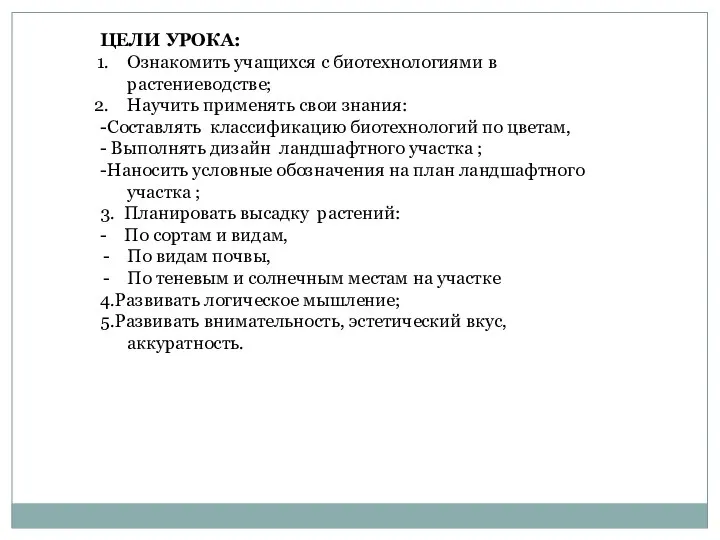 ЦЕЛИ УРОКА:
1. Ознакомить учащихся с биотехнологиями в растениеводстве;
2. Научить применять свои знания:
-Составлять классификацию биотехнологий по цветам,
- Выполнять дизайн ландшафтного участка ;
-Наносить условные обозначения на план ландшафтного участка ;
3. Планировать высадку растений:
- По сортам и видам,
- По видам почвы,
- По теневым и солнечным местам на участке
4.Развивать логическое мышление;
5.Развивать внимательность, эстетический вкус, аккуратность.